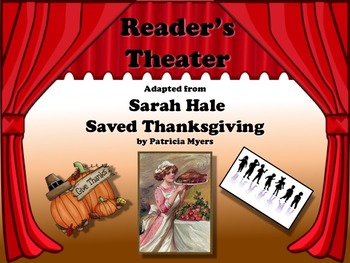 Reader's Theater

Adapted from

Sarah Hale Saved Thanksgiving

by Patricia Myers

Give Thanks